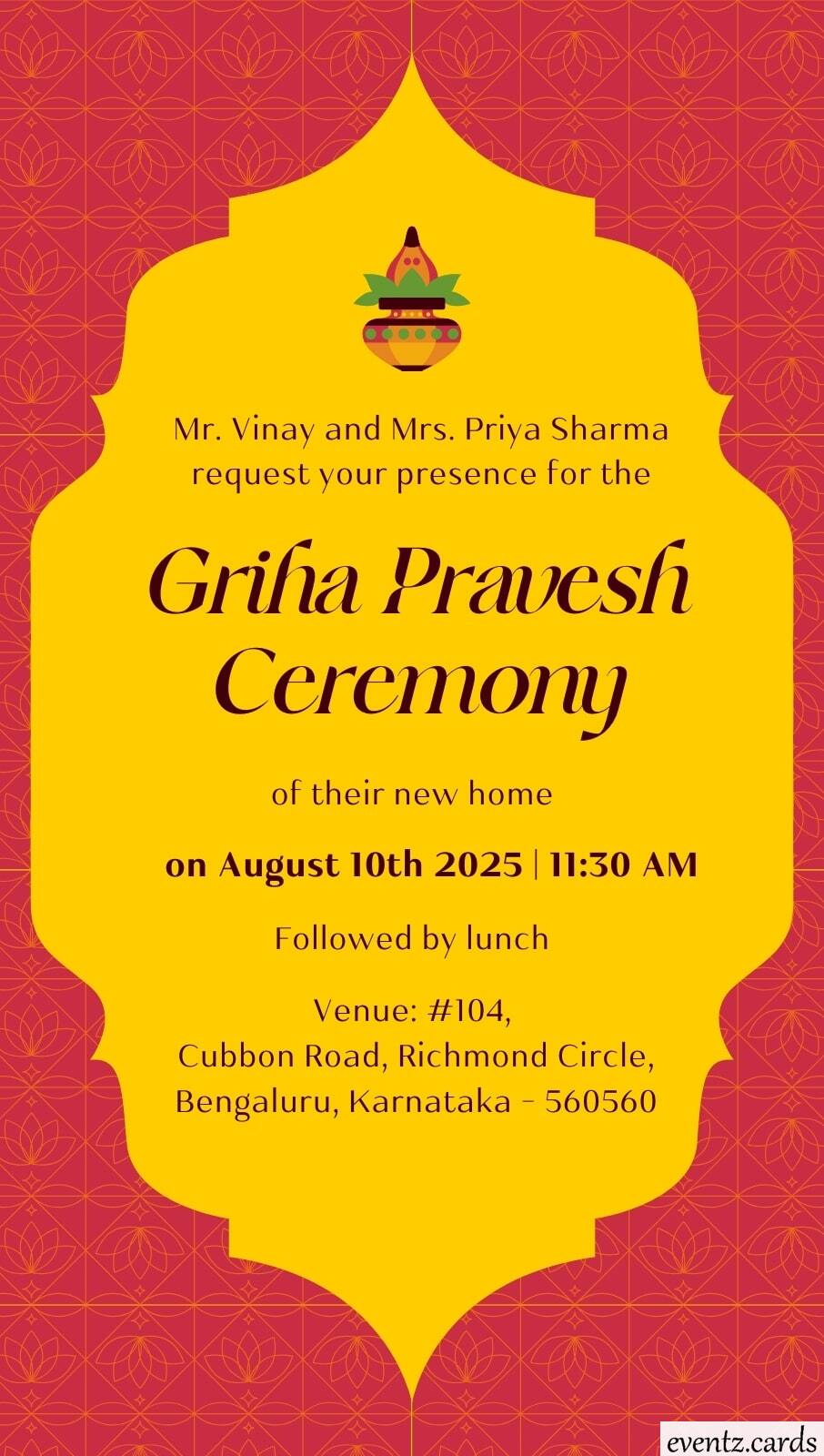 Mr. Vinay and Mrs. Priya Sharma request your presence for the

Griha Pravesh Ceremony

of their new home

on August 10th 2025 | 11:30 AM

Followed by lunch

Venue: #104,
Cubbon Road, Richmond Circle,
Bengaluru, Karnataka - 560560

eventz.cards